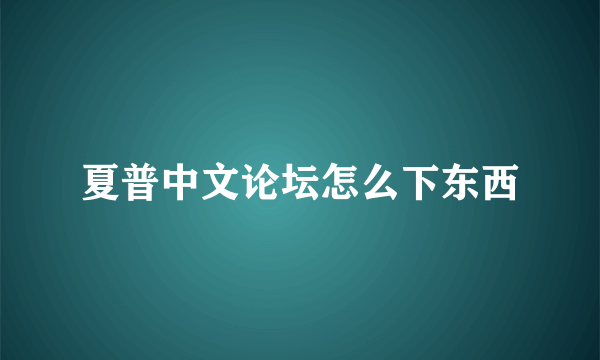 夏普中文论坛怎么下东西